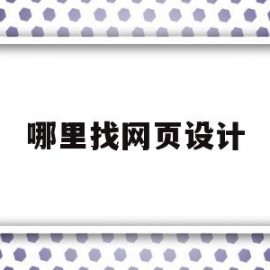 哪里找网页设计